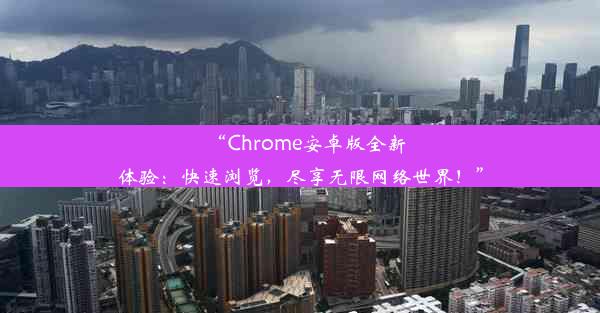 “Chrome安卓版全新体验：快速浏览，尽享无限网络世界！”